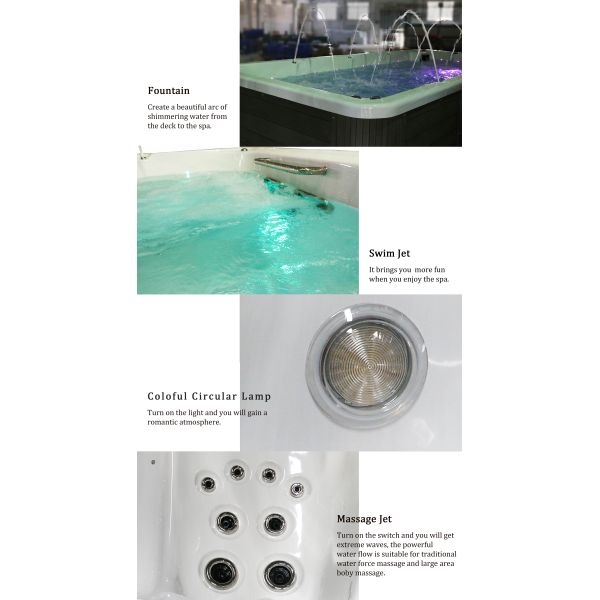 Fountain

Create a beautiful arc of shimmering water from the deck to the spa.

Swim Jet

It brings you more fun when you enjoy the spa.

Coloful Circular Lamp

Turn on the light and you will gain a romantic atmosphere.

Massage Jet

Turn on the switch and you will get extreme waves, the powerful water flow is suitable for traditional water force massage and large area boby massage.